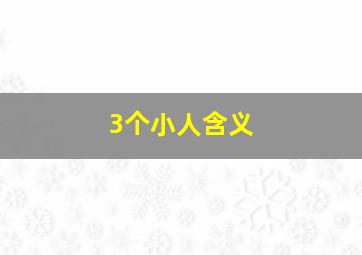 3个小人含义